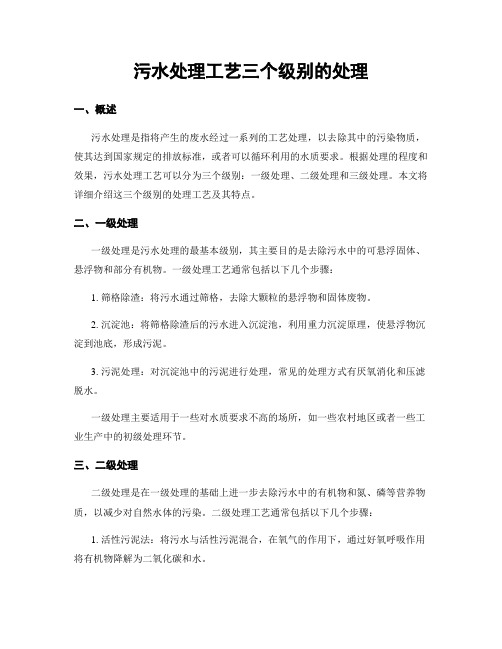 污水处理工艺三个级别的处理

一、概述

污水处理是指将产生的废水经过一系列的工艺处理，以去除其中的污染物质，使其达到国家规定的排放标准，或者可以循环利用的水质要求。根据处理的程度和效果，污水处理工艺可以分为三个级别：一级处理、二级处理和三级处理。本文将详细介绍这三个级别的处理工艺及其特点。

二、一级处理

一级处理是污水处理的最基本级别，其主要目的是去除污水中的可悬浮固体、悬浮物和部分有机物。一级处理工艺通常包括以下几个步骤：

1. 筛格除渣：将污水通过筛格，去除大颗粒的悬浮物和固体废物。

2. 沉淀池：将筛格除渣后的污水进入沉淀池，利用重力沉淀原理，使悬浮物沉淀到池底，形成污泥。

3. 污泥处理：对沉淀池中的污泥进行处理，常见的处理方式有厌氧消化和压滤脱水。

一级处理主要适用于一些对水质要求不高的场所，如一些农村地区或者一些工业生产中的初级处理环节。

三、二级处理

二级处理是在一级处理的基础上进一步去除污水中的有机物和氮、磷等营养物质，以减少对自然水体的污染。二级处理工艺通常包括以下几个步骤：

1. 活性污泥法：将污水与活性污泥混合，在氧气的作用下，通过好氧呼吸作用将有机物降解为二氧化碳和水。